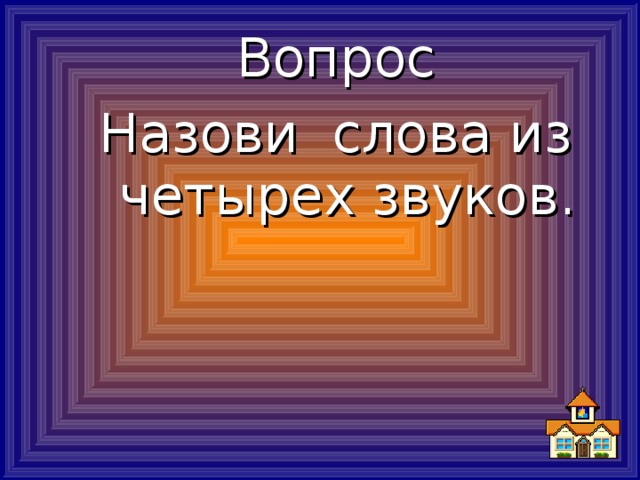 Вопрос

Назови слова из четырех звуков.